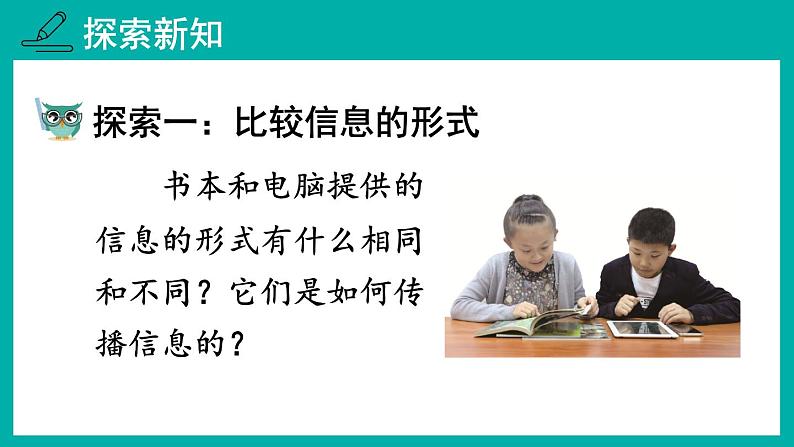 探索新知

探索一：比较信息的形式

书本和电脑提供的信息的形式有什么相同和不同？它们是如何传播信息的？